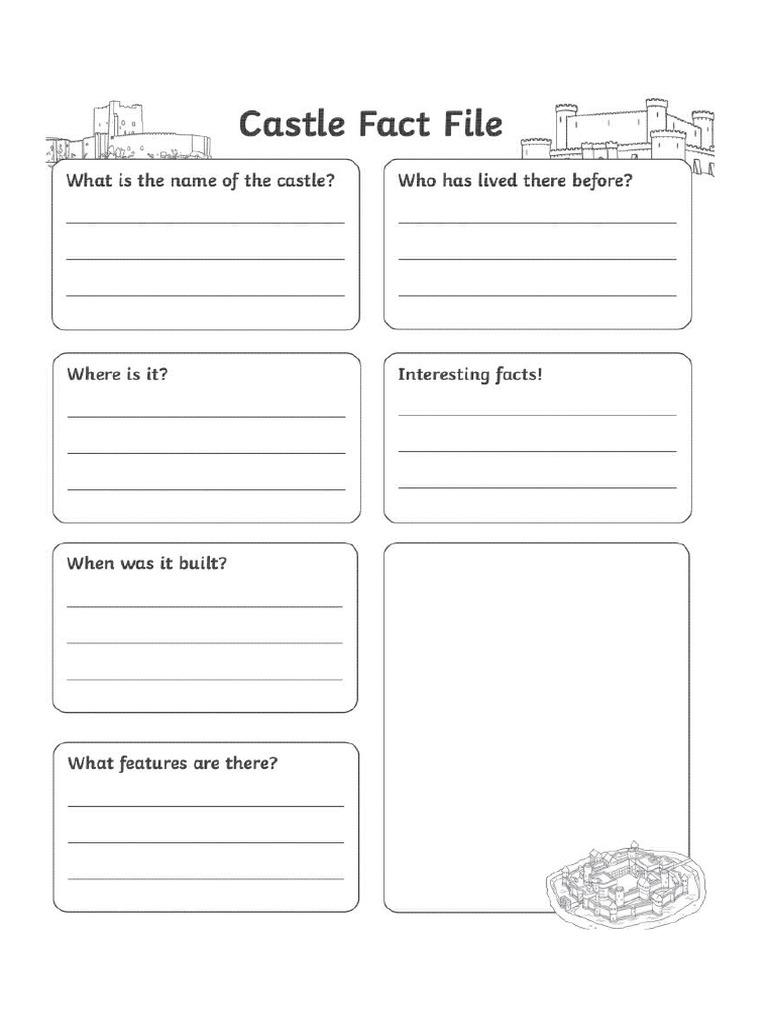 Castle Fact File

What is the name of the castle?

Where is it?

When was it built?

What features are there?

Who has lived there before?

Interesting facts!